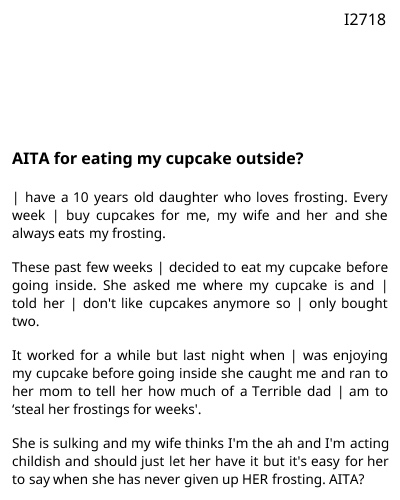 I2718

AITA for eating my cupcake outside?

| have a 10 years old daughter who loves frosting. Every week | buy cupcakes for me, my wife and her and she always eats my frosting.

These past few weeks | decided to eat my cupcake before going inside. She asked me where my cupcake is and | told her | don't like cupcakes anymore so | only bought two.

It worked for a while but last night when | was enjoying my cupcake before going inside she caught me and ran to her mom to tell her how much of a Terrible dad | am to 'steal her frostings for weeks'.

She is sulking and my wife thinks I'm the ah and I'm acting childish and should just let her have it but it's easy for her to say when she has never given up HER frosting. AITA?